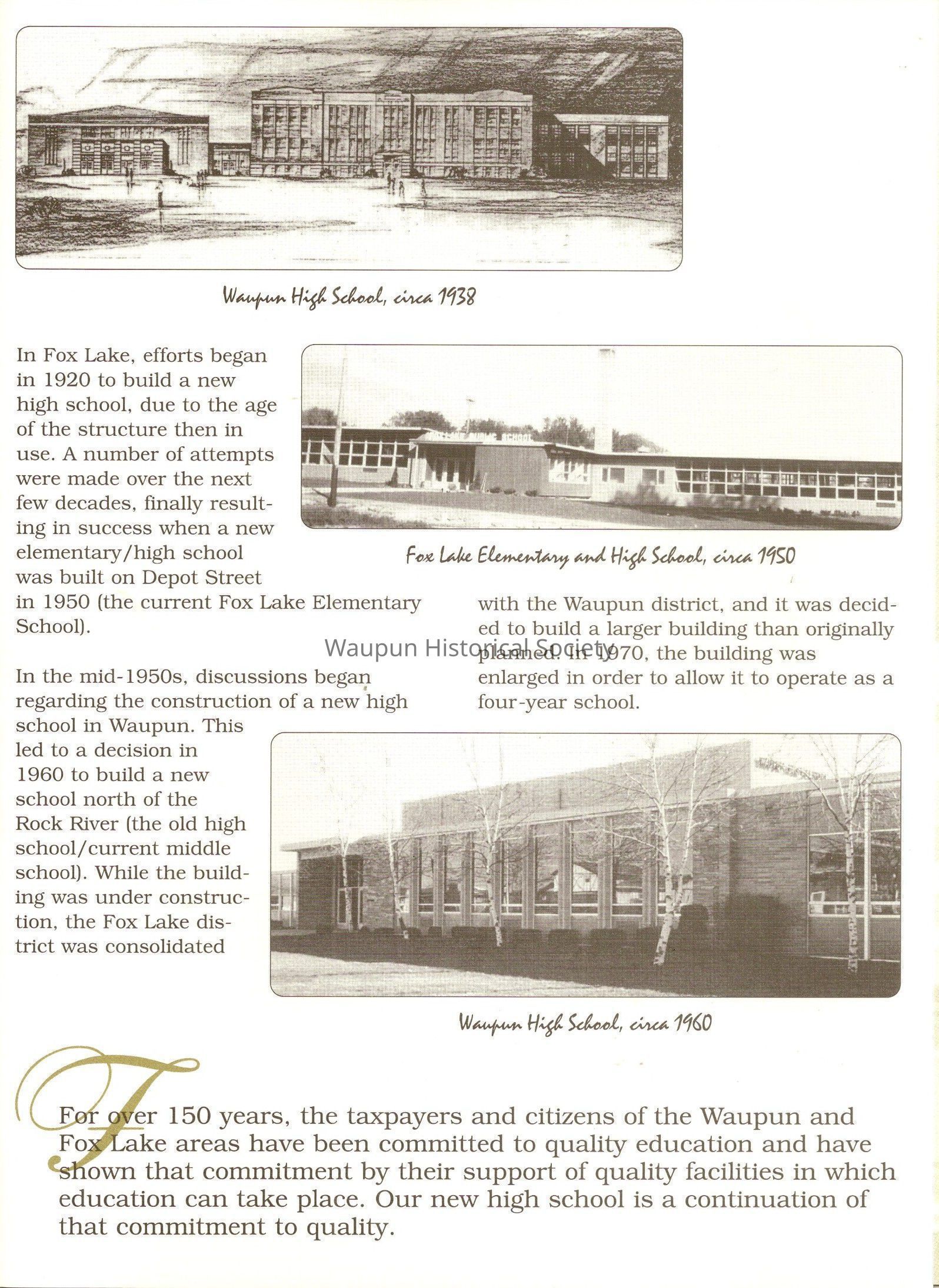 Waupun High School, circa 1938

In Fox Lake, efforts began in 1920 to build a new high school, due to the age of the structure then in use. A number of attempts were made over the next few decades, finally resulting in success when a new elementary/high school was built on Depot Street in 1950 (the current Fox Lake Elementary School).

Fox Lake Elementary and High School, circa 1950

In the mid-1950s, discussions began regarding the construction of a new high school in Waupun. This led to a decision in 1960 to build a new school north of the Rock River (the old high school/current middle school). While the building was under construction, the Fox Lake district was consolidated with the Waupun district, and it was decided to build a larger building than originally planned. In 1970, the building was enlarged in order to allow it to operate as a four-year school.

Waupun Historical Society

Waupun High School, circa 1960

For over 150 years, the taxpayers and citizens of the Waupun and Fox Lake areas have been committed to quality education and have shown that commitment by their support of quality facilities in which education can take place. Our new high school is a continuation of that commitment to quality.